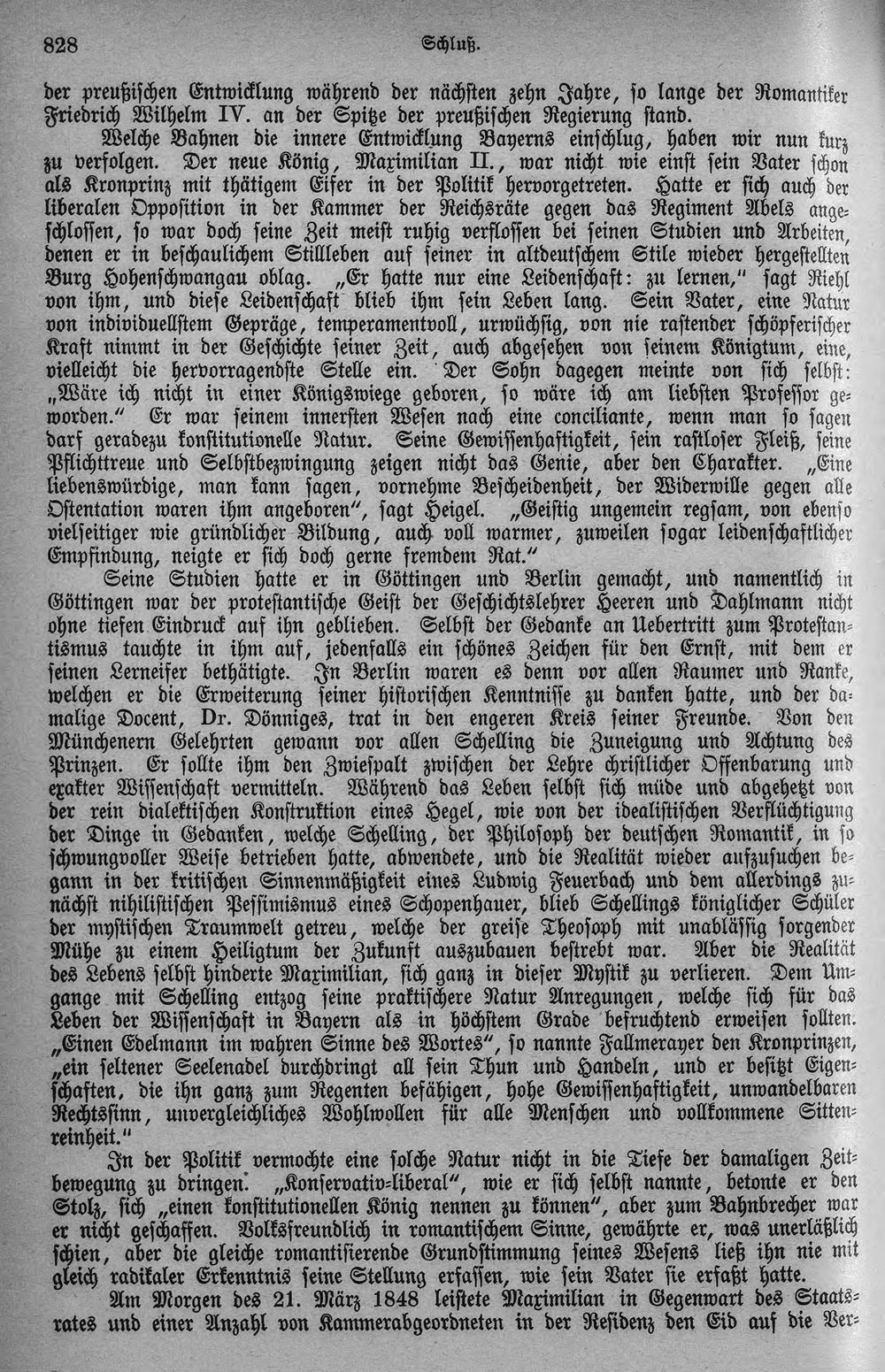 828 Schluß.

der preußischen Entwicklung während der nächsten zehn Jahre, so lange der Romantiker Friedrich Wilhelm IV. an der Spitze der preußischen Regierung stand.

Welche Bahnen die innere Entwicklung Bayerns einschlug, haben wir nun kurz zu verfolgen. Der neue König, Maximilian II., war nicht wie einst sein Vater schon als Kronprinz mit thätigem Eifer in der Politik hervorgetreten. Hatte er sich auch der liberalen Opposition in der Kammer der Reichsräte gegen das Regiment Abels angeschlossen, so war doch seine Zeit meist ruhig verflossen bei seinen Studien und Arbeiten, denen er in beschaulichem Stillleben auf seiner in altdeutschem Stile wieder hergestellten Burg Hohenschwangau oblag. „Er hatte nur eine Leidenschaft: zu lernen," sagt Riehl von ihm, und diese Leidenschaft blieb ihm sein Leben lang. Sein Vater, eine Natur von individuellstem Gepräge, temperamentvoll, urwüchsig, von nie rastender schöpferischer Kraft nimmt in der Geschichte seiner Zeit, auch abgesehen von seinem Königtum, eine, vielleicht die hervorragendste Stelle ein. Der Sohn dagegen meinte von sich selbst: „Wäre ich nicht in einer Königswiege geboren, so wäre ich am liebsten Professor geworden." Er war seinem innersten Wesen nach eine conciliante, wenn man so sagen darf geradezu konstitutionelle Natur. Seine Gewissenhaftigkeit, sein rastloser Fleiß, seine Pflichttreue und Selbstbezwingung zeigen nicht das Genie, aber den Charakter. „Eine liebenswürdige, man kann sagen, vornehme Bescheidenheit, der Widerwille gegen alle Ostentation waren ihm angeboren", sagt Heigel. „Geistig ungemein regsam, von ebenso vielseitiger wie gründlicher Bildung, auch voll warmer, zuweilen sogar leidenschaftlicher Empfindung, neigte er sich doch gerne fremdem Rat."

Seine Studien hatte er in Göttingen und Berlin gemacht, und namentlich in Göttingen war der protestantische Geist der Geschichtslehrer Heeren und Dahlmann nicht ohne tiefen Eindruck auf ihn geblieben. Selbst der Gedanke an Uebertritt zum Protestantismus tauchte in ihm auf, jedenfalls ein schönes Zeichen für den Ernst, mit dem er seinen Lerneifer bethätigte. In Berlin waren es denn vor allen Raumer und Ranke, welchen er die Erweiterung seiner historischen Kenntnisse zu danken hatte, und der damalige Docent, Dr. Dönniges, trat in den engeren Kreis seiner Freunde. Von den Münchenern Gelehrten gewann vor allen Schelling die Zuneigung und Achtung des Prinzen. Er sollte ihm den Zwiespalt zwischen der Lehre christlicher Offenbarung und exakter Wissenschaft vermitteln. Während das Leben selbst sich müde und abgehetzt von der rein dialektischen Konstruktion eines Hegel, wie von der idealistischen Verflüchtigung der Dinge in Gedanken, welche Schelling, der Philosoph der deutschen Romantik, in so schwungvoller Weise betrieben hatte, abwendete, und die Realität wieder aufzusuchen begann in der kritischen Sinnenmäßigkeit eines Ludwig Feuerbach und dem allerdings zunächst nihilistischen Pessimismus eines Schopenhauer, blieb Schellings königlicher Schüler der mystischen Traumwelt getreu, welche der greise Theosoph mit unablässig sorgender Mühe zu einem Heiligtum der Zukunft auszubauen bestrebt war. Aber die Realität des Lebens selbst hinderte Maximilian, sich ganz in dieser Mystik zu verlieren. Dem Umgange mit Schelling entzog seine praktischere Natur Anregungen, welche sich für das Leben der Wissenschaft in Bayern als in höchstem Grade befruchtend erweisen sollten. „Einen Edelmann im wahren Sinne des Wortes", so nannte Fallmerayer den Kronprinzen, „ein seltener Seelenadel durchdringt all sein Thun und Handeln, und er besitzt Eigenschaften, die ihn ganz zum Regenten befähigen, hohe Gewissenhaftigkeit, unwandelbaren Rechtssinn, unvergleichliches Wohlwollen für alle Menschen und vollkommene Sittenreinheit."

In der Politik vermochte eine solche Natur nicht in die Tiefe der damaligen Zeitbewegung zu dringen. „Konservativ-liberal", wie er sich selbst nannte, betonte er den Stolz, sich „einen konstitutionellen König nennen zu können", aber zum Bahnbrecher war er nicht geschaffen. Volksfreundlich in romantischem Sinne, gewährte er, was unerläßlich schien, aber die gleiche romantisierende Grundstimmung seines Wesens ließ ihn nie mit gleich radikaler Erkenntnis seine Stellung erfassen, wie sein Vater sie erfaßt hatte.

Am Morgen des 21. März 1848 leistete Maximilian in Gegenwart des Staatsrates und einer Anzahl von Kammerabgeordneten in der Residenz den Eid auf die Ver-